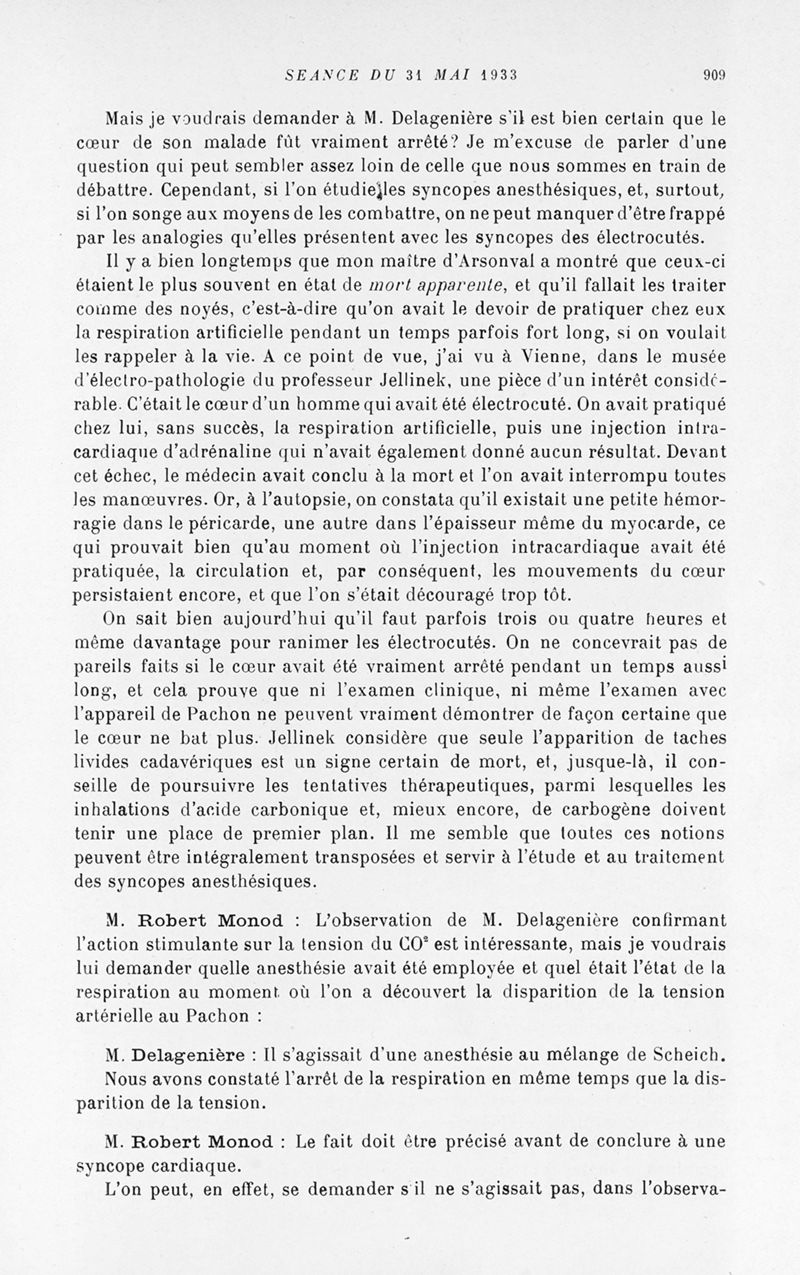 SEANCE DU 31 MAI 1933 909

Mais je voudrais demander à M. Delagenière s'il est bien certain que le cœur de son malade fût vraiment arrêté? Je m'excuse de parler d'une question qui peut sembler assez loin de celle que nous sommes en train de débattre. Cependant, si l'on étudie les syncopes anesthésiques, et, surtout, si l'on songe aux moyens de les combattre, on ne peut manquer d'être frappé par les analogies qu'elles présentent avec les syncopes des électrocutés.

Il y a bien longtemps que mon maître d'Arsonval a montré que ceux-ci étaient le plus souvent en état de mort apparente, et qu'il fallait les traiter comme des noyés, c'est-à-dire qu'on avait le devoir de pratiquer chez eux la respiration artificielle pendant un temps parfois fort long, si on voulait les rappeler à la vie. A ce point de vue, j'ai vu à Vienne, dans le musée d'électro-pathologie du professeur Jellinek, une pièce d'un intérêt considérable. C'était le cœur d'un homme qui avait été électrocuté. On avait pratiqué chez lui, sans succès, la respiration artificielle, puis une injection intracardiaque d'adrénaline qui n'avait également donné aucun résultat. Devant cet échec, le médecin avait conclu à la mort et l'on avait interrompu toutes les manœuvres. Or, à l'autopsie, on constata qu'il existait une petite hémorragie dans le péricarde, une autre dans l'épaisseur même du myocarde, ce qui prouvait bien qu'au moment où l'injection intracardiaque avait été pratiquée, la circulation et, par conséquent, les mouvements du cœur persistaient encore, et que l'on s'était découragé trop tôt.

On sait bien aujourd'hui qu'il faut parfois trois ou quatre heures et même davantage pour ranimer les électrocutés. On ne concevrait pas de pareils faits si le cœur avait été vraiment arrêté pendant un temps aussi long, et cela prouve que ni l'examen clinique, ni même l'examen avec l'appareil de Pachon ne peuvent vraiment démontrer de façon certaine que le cœur ne bat plus. Jellinek considère que seule l'apparition de taches livides cadavériques est un signe certain de mort, et, jusque-là, il conseille de poursuivre les tentatives thérapeutiques, parmi lesquelles les inhalations d'acide carbonique et, mieux encore, de carbogène doivent tenir une place de premier plan. Il me semble que toutes ces notions peuvent être intégralement transposées et servir à l'étude et au traitement des syncopes anesthésiques.

M. Robert Monod : L'observation de M. Delagenière confirmant l'action stimulante sur la tension du $CO^2$ est intéressante, mais je voudrais lui demander quelle anesthésie avait été employée et quel était l'état de la respiration au moment où l'on a découvert la disparition de la tension artérielle au Pachon :

M. Delagenière : Il s'agissait d'une anesthésie au mélange de Scheich. Nous avons constaté l'arrêt de la respiration en même temps que la disparition de la tension.

M. Robert Monod : Le fait doit être précisé avant de conclure à une syncope cardiaque.

L'on peut, en effet, se demander s'il ne s'agissait pas, dans l'observa-